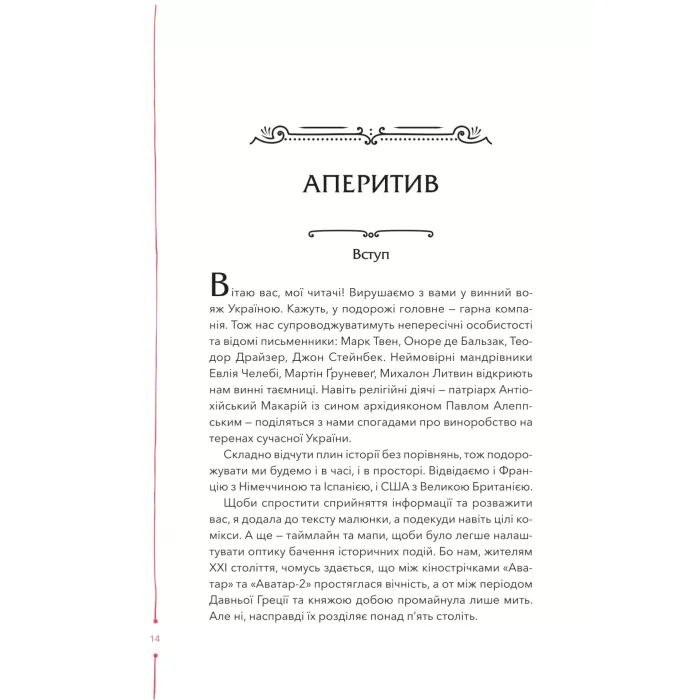 АПЕРИТИВ

Вступ

Вітаю вас, мої читачі! Вирушаємо з вами у винний вояж Україною. Кажуть, у подорожі головне – гарна компанія. Тож нас супроводжуватимуть непересічні особистості та відомі письменники: Марк Твен, Оноре де Бальзак, Теодор Драйзер, Джон Стейнбек. Неймовірні мандрівники Евлія Челебі, Мартін Ґруневеґ, Михалон Литвин відкриють нам винні таємниці. Навіть релігійні діячі – патріарх Антіохійський Макарій із сином архідияконом Павлом Алеппським – поділяться з нами спогадами про виноробство на теренах сучасної України.

Складно відчути плин історії без порівнянь, тож подорожувати ми будемо і в часі, і в просторі. Відвідаємо і Францію з Німеччиною та Іспанією, і США з Великою Британією.

Щоби спростити сприйняття інформації та розважити вас, я додала до тексту малюнки, а подекуди навіть цілі комікси. А ще – таймлайн та мапи, щоби було легше налаштувати оптику бачення історичних подій. Бо нам, жителям XXI століття, чомусь здається, що між кінострічками «Аватар» та «Аватар-2» простяглася вічність, а от між періодом Давньої Греції та княжою добою промайнула лише мить. Але ні, насправді їх розділяє понад п'ять століть.

14